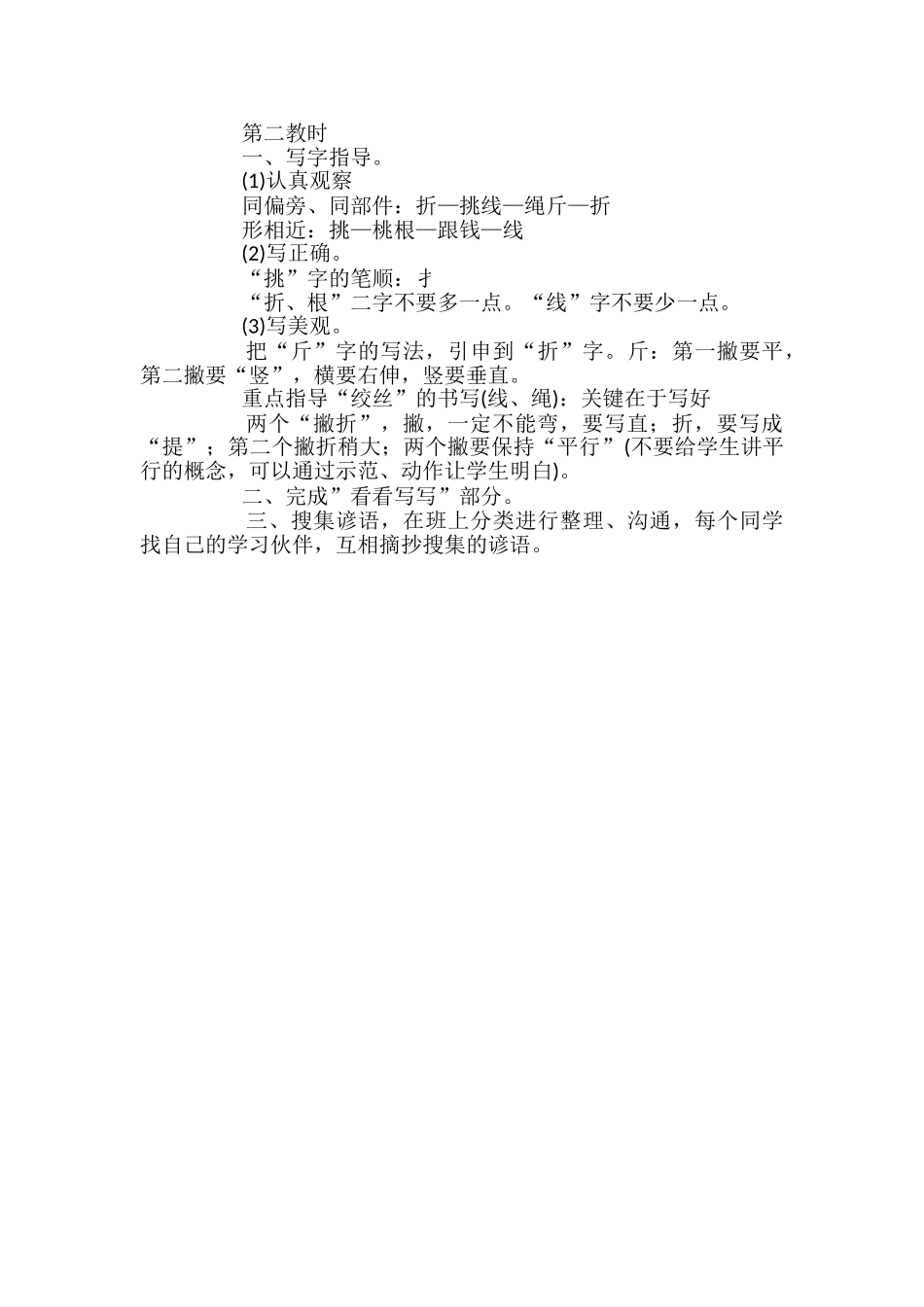 第二教时

一、写字指导。

(1)认真观察

同偏旁、同部件：折—挑线—绳斤—折

形相近：挑—桃根—跟钱—线

(2)写正确。

“挑”字的笔顺：扌

“折、根”二字不要多一点。“线”字不要少一点。

(3)写美观。

把“斤”字的写法，引申到“折”字。斤：第一撇要平，第二撇要“竖”，横要右伸，竖要垂直。

重点指导“绞丝”的书写(线、绳)：关键在于写好

两个“撇折”，撇，一定不能弯，要写直；折，要写成“提”；第二个撇折稍大；两个撇要保持“平行”(不要给学生讲平行的概念，可以通过示范、动作让学生明白)。

二、完成”看看写写”部分。

三、搜集谚语，在班上分类进行整理、沟通，每个同学找自己的学习伙伴，互相摘抄搜集的谚语。